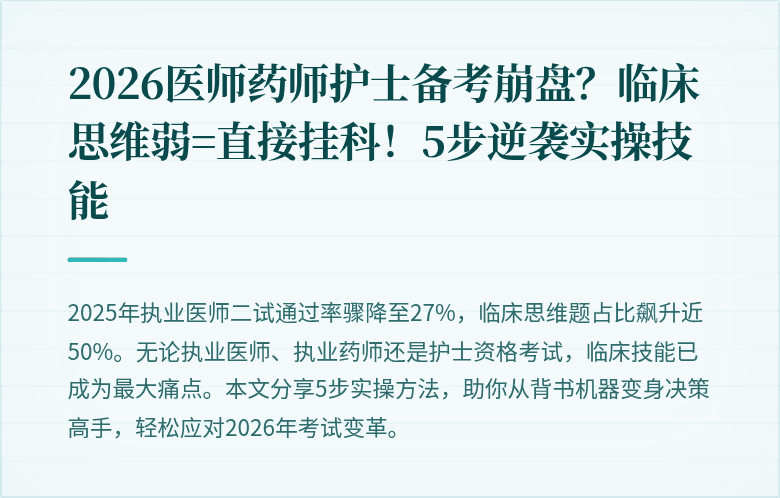 2026医师药师护士备考崩盘？临床思维弱=直接挂科！5步逆袭实操技能

2025年执业医师二试通过率骤降至27%，临床思维题占比飙升近50%。无论执业医师、执业药师还是护士资格考试，临床技能已成为最大痛点。本文分享5步实操方法，助你从背书机器变身决策高手，轻松应对2026年考试变革。